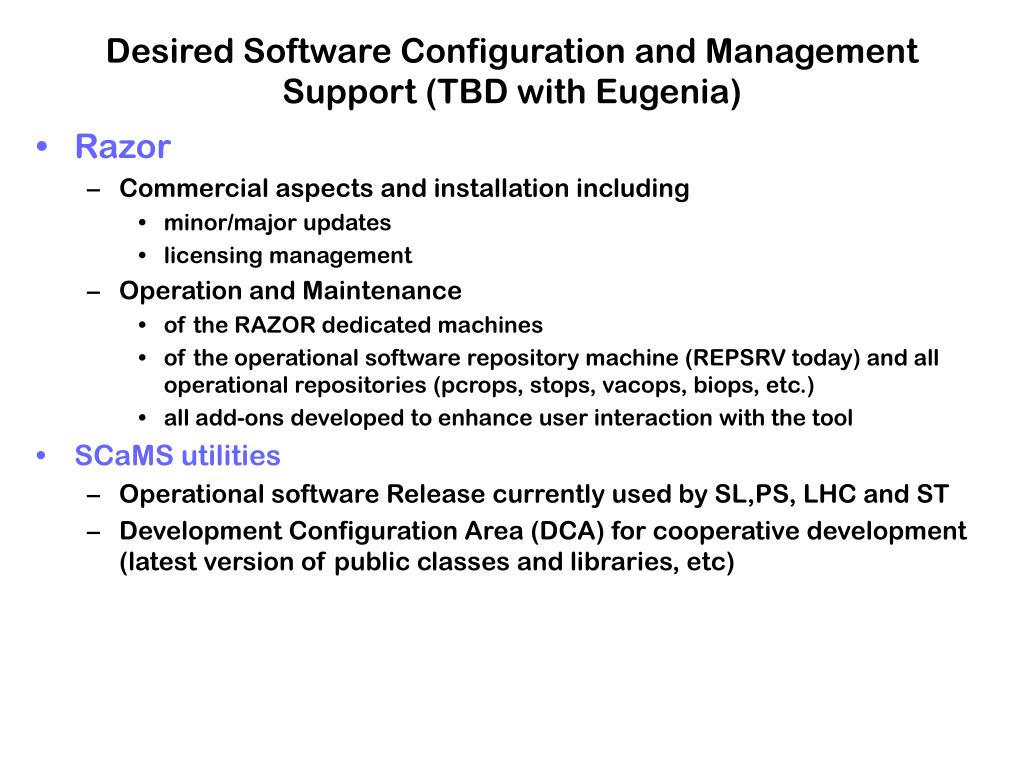 Desired Software Configuration and Management Support (TBD with Eugenia)

• Razor
– Commercial aspects and installation including
• minor/major updates
• licensing management
– Operation and Maintenance
• of the RAZOR dedicated machines
• of the operational software repository machine (REPSRV today) and all operational repositories (pcrops, stops, vacops, biops, etc.)
• all add-ons developed to enhance user interaction with the tool
• SCaMS utilities
– Operational software Release currently used by SL,PS, LHC and ST
– Development Configuration Area (DCA) for cooperative development (latest version of public classes and libraries, etc)